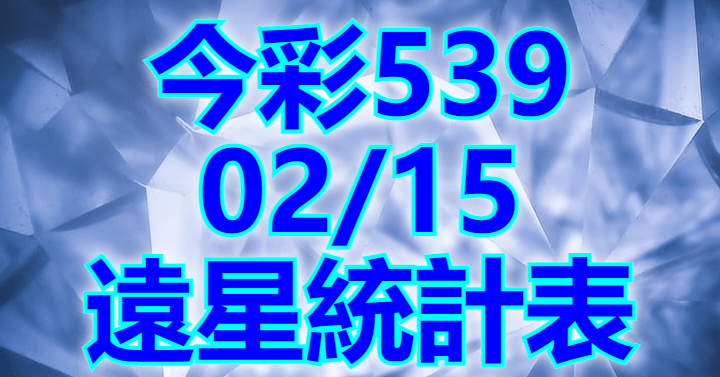 今彩539
02/15
遠星統計表